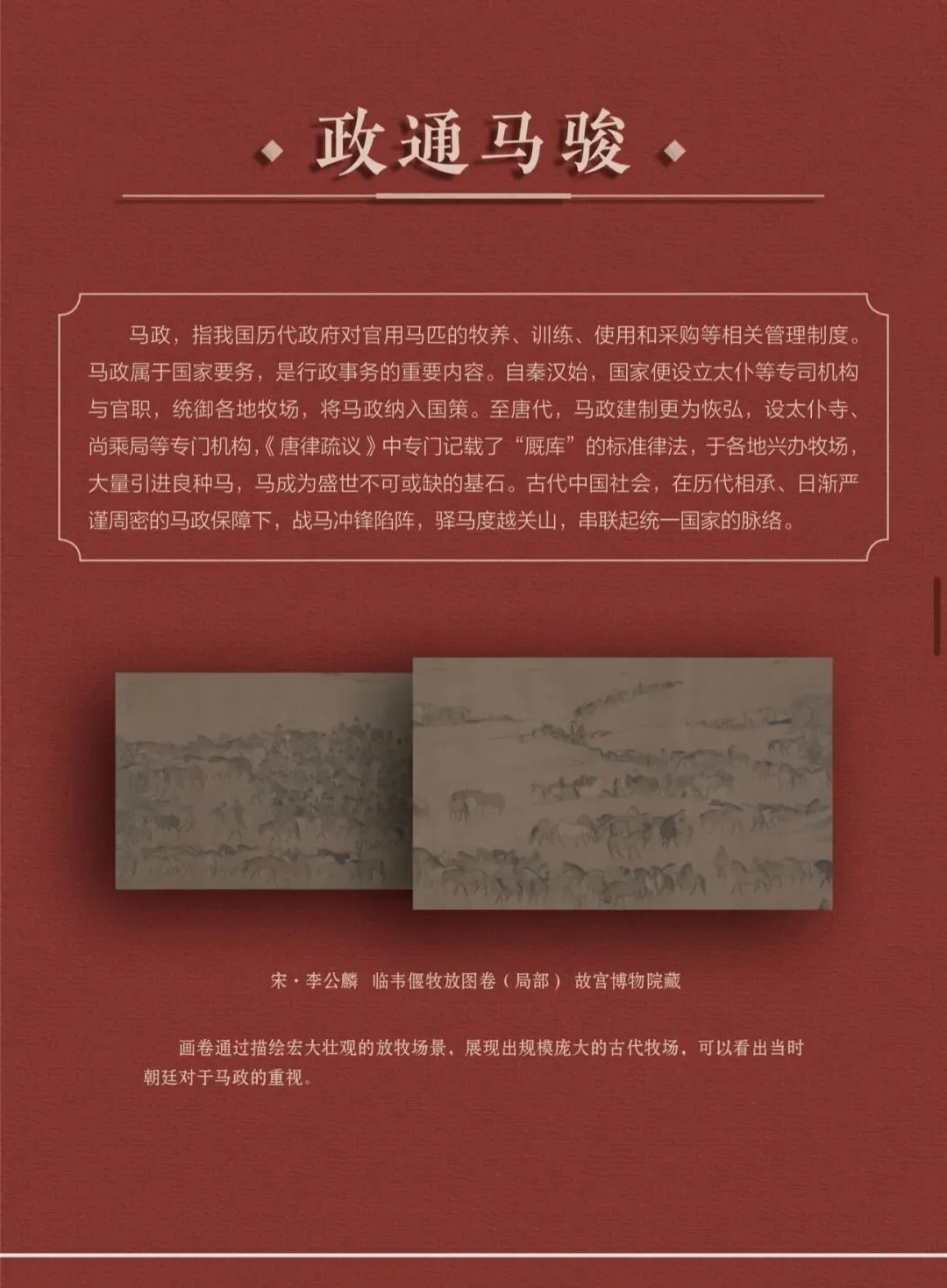 政通马骏

马政，指我国历代政府对官用马匹的牧养、训练、使用和采购等相关管理制度。马政属于国家要务，是行政事务的重要内容。自秦汉始，国家便设立太仆等专司机构与官职，统御各地牧场，将马政纳入国策。至唐代，马政建制更为恢弘，设太仆寺、尚乘局等专门机构,《唐律疏议》中专门记载了“厩库”的标准律法，于各地兴办牧场，大量引进良种马，马成为盛世不可或缺的基石。古代中国社会，在历代相承、日渐严谨周密的马政保障下，战马冲锋陷阵，驿马度越关山，串联起统一国家的脉络。

宋·李公麟 临韦偃牧放图卷（局部） 故宫博物院藏

画卷通过描绘宏大壮观的放牧场景，展现出规模庞大的古代牧场，可以看出当时朝廷对于马政的重视。